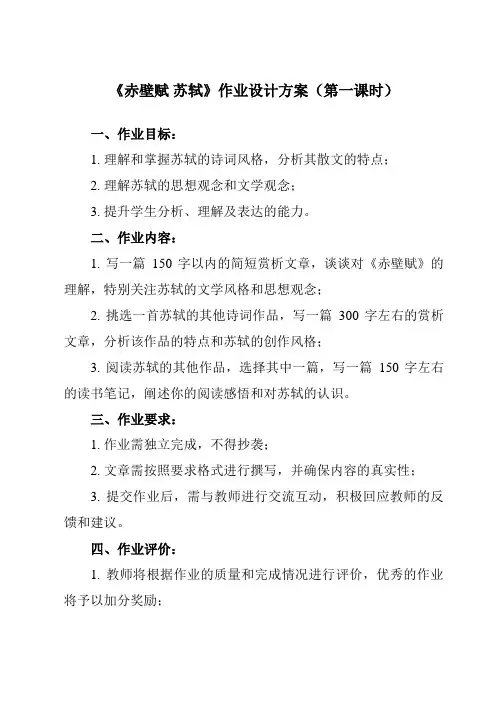 《赤壁赋 苏轼》作业设计方案（第一课时）

一、作业目标：

1. 理解和掌握苏轼的诗词风格，分析其散文的特点；

2. 理解苏轼的思想观念和文学观念；

3. 提升学生分析、理解及表达的能力。

二、作业内容：

1. 写一篇 150 字以内的简短赏析文章，谈谈对《赤壁赋》的理解，特别关注苏轼的文学风格和思想观念；

2. 挑选一首苏轼的其他诗词作品，写一篇 300 字左右的赏析文章，分析该作品的特点和苏轼的创作风格；

3. 阅读苏轼的其他作品，选择其中一篇，写一篇 150 字左右的读书笔记，阐述你的阅读感悟和对苏轼的认识。

三、作业要求：

1. 作业需独立完成，不得抄袭；

2. 文章需按照要求格式进行撰写，并确保内容的真实性；

3. 提交作业后，需与教师进行交流互动，积极回应教师的反馈和建议。

四、作业评价：

1. 教师将根据作业的质量和完成情况进行评价，优秀的作业将予以加分奖励；